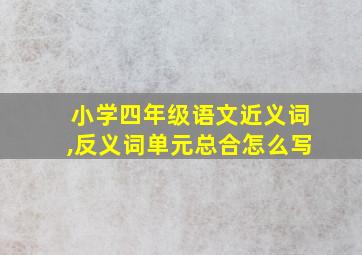 小学四年级语文近义词,反义词单元总合怎么写